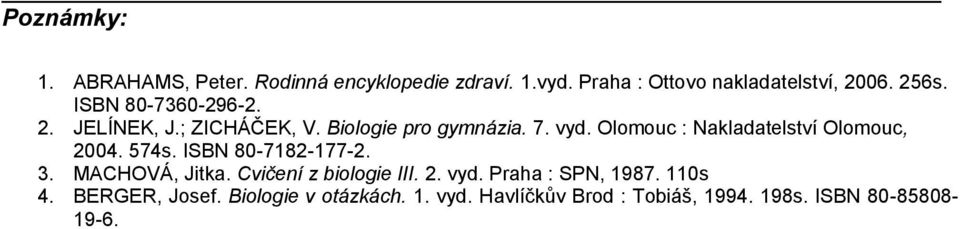 Poznámky:

1. ABRAHAMS, Peter. Rodinná encyklopedie zdraví. 1.vyd. Praha : Ottovo nakladatelství, 2006. 256s. ISBN 80-7360-296-2.
2. JELÍNEK, J.; ZICHÁČEK, V. Biologie pro gymnázia. 7. vyd. Olomouc : Nakladatelství Olomouc, 2004. 574s. ISBN 80-7182-177-2.
3. MACHOVÁ, Jitka. Cvičení z biologie III. 2. vyd. Praha : SPN, 1987. 110s
4. BERGER, Josef. Biologie v otázkách. 1. vyd. Havlíčkův Brod : Tobiáš, 1994. 198s. ISBN 80-85808-19-6.